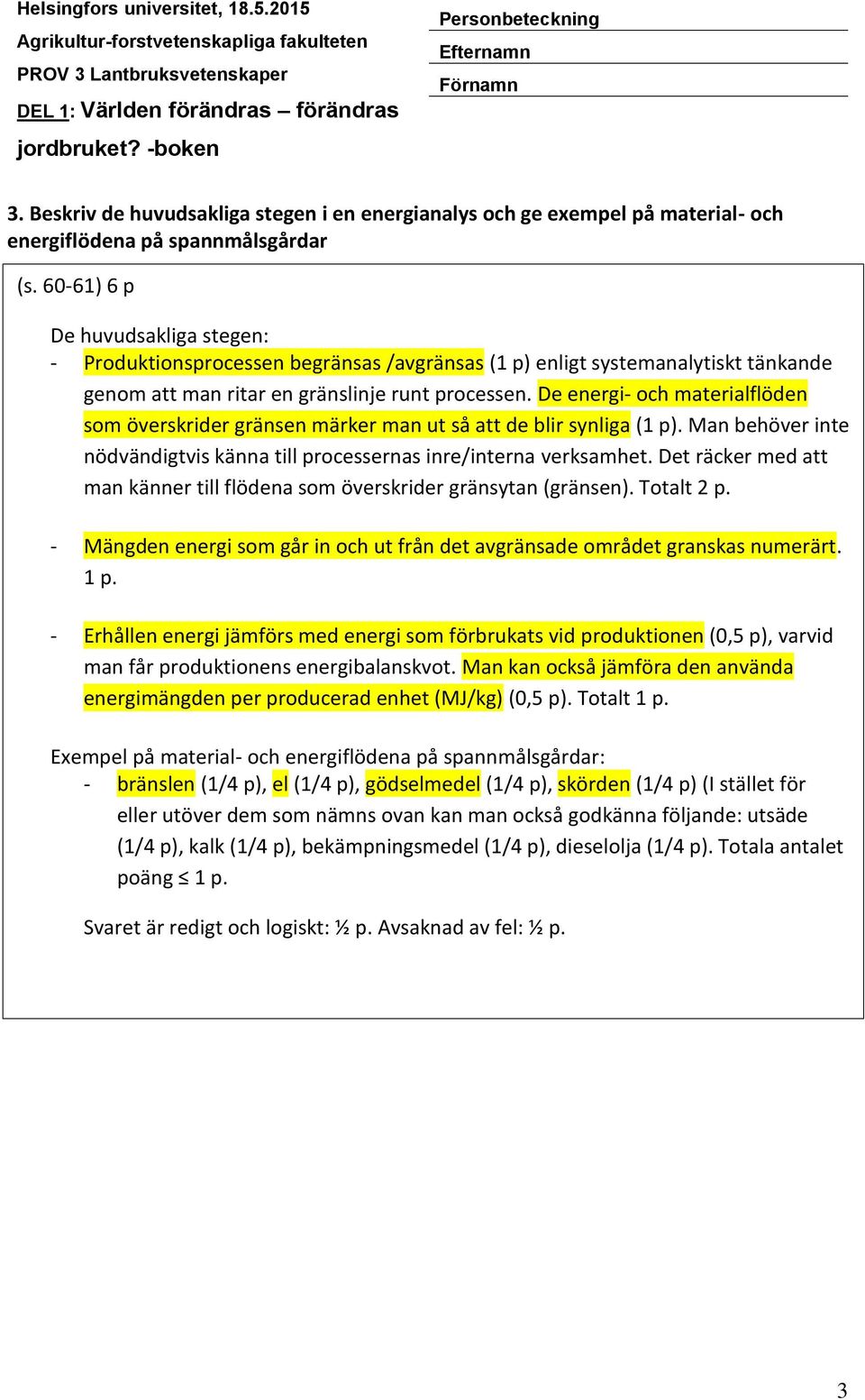 Helsingfors universitet, 18.5.2015
Agrikultur-forstvetenskapliga fakulteten
PROV 3 Lantbruksvetenskaper
DEL 1: Världen förändras – förändras jordbruket? -boken

Personbeteckning
Efternamn
Förnamn

3. Beskriv de huvudsakliga stegen i en energianalys och ge exempel på material- och energiflödena på spannmålsgårdar

(s. 60-61) 6 p

De huvudsakliga stegen:
- Produktionsprocessen begränsas /avgränsas (1 p) enligt systemanalytiskt tänkande genom att man ritar en gränslinje runt processen. De energi- och materialflöden som överskrider gränsen märker man ut så att de blir synliga (1 p). Man behöver inte nödvändigtvis känna till processernas inre/interna verksamhet. Det räcker med att man känner till flödena som överskrider gränsytan (gränsen). Totalt 2 p.

- Mängden energi som går in och ut från det avgränsade området granskas numerärt. 1 p.

- Erhållen energi jämförs med energi som förbrukats vid produktionen (0,5 p), varvid man får produktionens energibalanskvot. Man kan också jämföra den använda energimängden per producerad enhet (MJ/kg) (0,5 p). Totalt 1 p.

Exempel på material- och energiflödena på spannmålsgårdar:
- bränslen (1/4 p), el (1/4 p), gödselmedel (1/4 p), skörden (1/4 p) (I stället för eller utöver dem som nämns ovan kan man också godkänna följande: utsäde (1/4 p), kalk (1/4 p), bekämpningsmedel (1/4 p), dieselolja (1/4 p). Totala antalet poäng ≤ 1 p.

Svaret är redigt och logiskt: ½ p. Avsaknad av fel: ½ p.

3